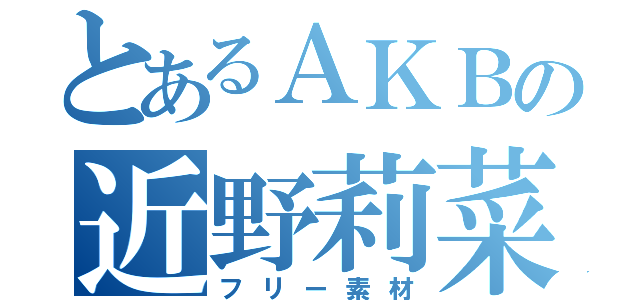 とあるＡＫＢの
近野莉菜
フリー素材